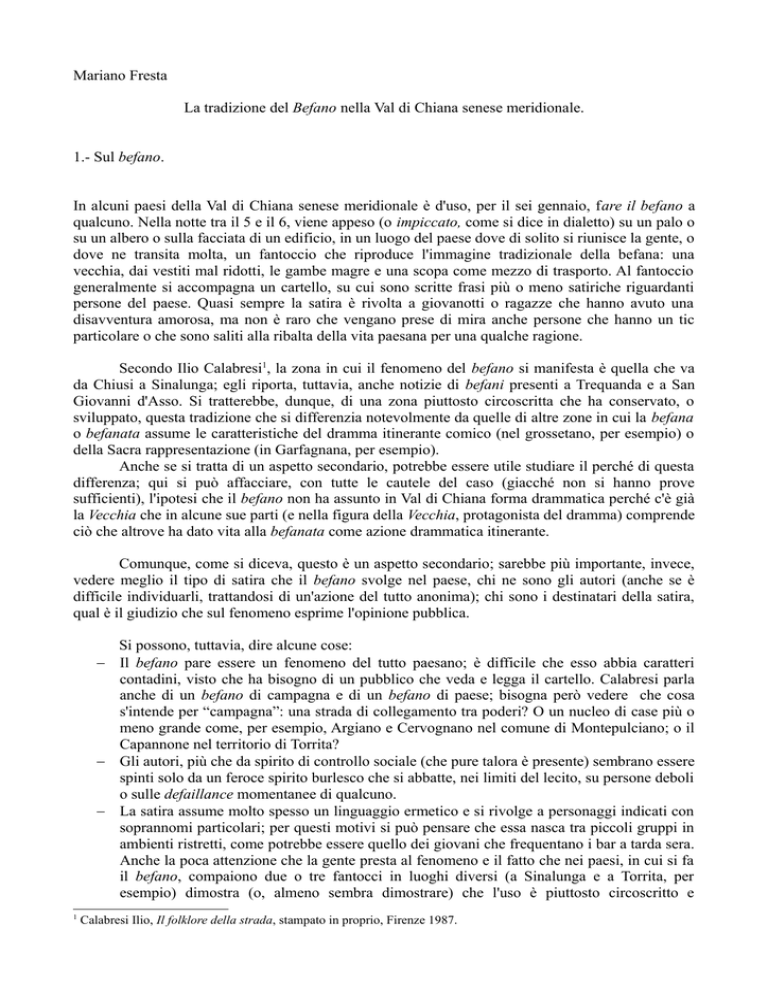 Mariano Fresta

La tradizione del Befano nella Val di Chiana senese meridionale.

1.- Sul befano.

In alcuni paesi della Val di Chiana senese meridionale è d'uso, per il sei gennaio, fare il befano a qualcuno. Nella notte tra il 5 e il 6, viene appeso (o impiccato, come si dice in dialetto) su un palo o su un albero o sulla facciata di un edificio, in un luogo del paese dove di solito si riunisce la gente, o dove ne transita molta, un fantoccio che riproduce l'immagine tradizionale della befana: una vecchia, dai vestiti mal ridotti, le gambe magre e una scopa come mezzo di trasporto. Al fantoccio generalmente si accompagna un cartello, su cui sono scritte frasi più o meno satiriche riguardanti persone del paese. Quasi sempre la satira è rivolta a giovanotti o ragazze che hanno avuto una disavventura amorosa, ma non è raro che vengano prese di mira anche persone che hanno un tic particolare o che sono saliti alla ribalta della vita paesana per una qualche ragione.

Secondo Ilio Calabresi$^{1}$, la zona in cui il fenomeno del befano si manifesta è quella che va da Chiusi a Sinalunga; egli riporta, tuttavia, anche notizie di befani presenti a Trequanda e a San Giovanni d'Asso. Si tratterebbe, dunque, di una zona piuttosto circoscritta che ha conservato, o sviluppato, questa tradizione che si differenzia notevolmente da quelle di altre zone in cui la befana o befanata assume le caratteristiche del dramma itinerante comico (nel grossetano, per esempio) o della Sacra rappresentazione (in Garfagnana, per esempio).

Anche se si tratta di un aspetto secondario, potrebbe essere utile studiare il perché di questa differenza; qui si può affacciare, con tutte le cautele del caso (giacché non si hanno prove sufficienti), l'ipotesi che il befano non ha assunto in Val di Chiana forma drammatica perché c'è già la Vecchia che in alcune sue parti (e nella figura della Vecchia, protagonista del dramma) comprende ciò che altrove ha dato vita alla befanata come azione drammatica itinerante.

Comunque, come si diceva, questo è un aspetto secondario; sarebbe più importante, invece, vedere meglio il tipo di satira che il befano svolge nel paese, chi ne sono gli autori (anche se è difficile individuarli, trattandosi di un'azione del tutto anonima); chi sono i destinatari della satira, qual è il giudizio che sul fenomeno esprime l'opinione pubblica.

Si possono, tuttavia, dire alcune cose:
- Il befano pare essere un fenomeno del tutto paesano; è difficile che esso abbia caratteri contadini, visto che ha bisogno di un pubblico che veda e legga il cartello. Calabresi parla anche di un befano di campagna e di un befano di paese; bisogna però vedere che cosa s'intende per "campagna": una strada di collegamento tra poderi? O un nucleo di case più o meno grande come, per esempio, Argiano e Cervognano nel comune di Montepulciano; o il Capannone nel territorio di Torrita?
- Gli autori, più che da spirito di controllo sociale (che pure talora è presente) sembrano essere spinti solo da un feroce spirito burlesco che si abbatte, nei limiti del lecito, su persone deboli o sulle defaillance momentanee di qualcuno.
- La satira assume molto spesso un linguaggio ermetico e si rivolge a personaggi indicati con soprannomi particolari; per questi motivi si può pensare che essa nasca tra piccoli gruppi in ambienti ristretti, come potrebbe essere quello dei giovani che frequentano i bar a tarda sera. Anche la poca attenzione che la gente presta al fenomeno e il fatto che nei paesi, in cui si fa il befano, compaiono due o tre fantocci in luoghi diversi (a Sinalunga e a Torrita, per esempio) dimostra (o, almeno sembra dimostrare) che l'uso è piuttosto circoscritto e

$^{1}$ Calabresi Ilio, Il folklore della strada, stampato in proprio, Firenze 1987.